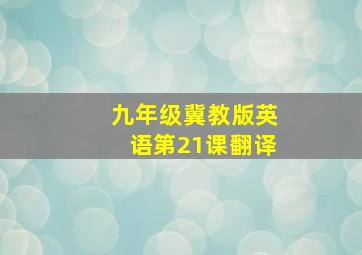 九年级冀教版英语第21课翻译